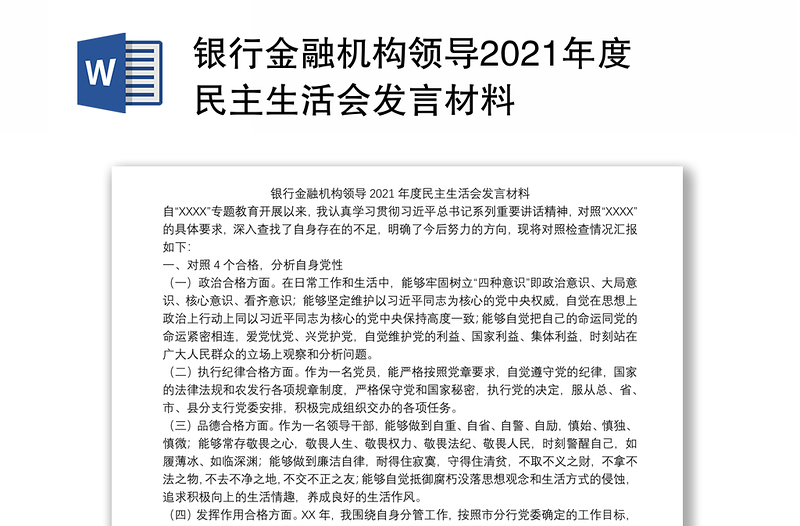 W

银行金融机构领导2021年度民主生活会发言材料

银行金融机构领导 2021 年度民主生活会发言材料

自“XXXX”专题教育开展以来，我认真学习贯彻习近平总书记系列重要讲话精神，对照“XXXX”的具体要求，深入查找了自身存在的不足，明确了今后努力的方向，现将对照检查情况汇报如下：

一、对照 4 个合格，分析自身党性

（一）政治合格方面。在日常工作和生活中，能够牢固树立“四种意识”即政治意识、大局意识、核心意识、看齐意识；能够坚定维护以习近平同志为核心的党中央权威，自觉在思想上政治上行动上同以习近平同志为核心的党中央保持高度一致；能够自觉把自己的命运同党的命运紧密相连，爱党忧党、兴党护党，自觉维护党的利益、国家利益、集体利益，时刻站在广大人民群众的立场上观察和分析问题。

（二）执行纪律合格方面。作为一名党员，能严格按照党章要求，自觉遵守党的纪律，国家的法律法规和农发行各项规章制度，严格保守党和国家秘密，执行党的决定，服从总、省、市、县分支行党委安排，积极完成组织交办的各项任务。

（三）品德合格方面。作为一名领导干部，能够做到自重、自省、自警、自励，慎始、慎独、慎微；能够常存敬畏之心，敬畏人生、敬畏权力、敬畏法纪、敬畏人民，时刻警醒自己，如履薄冰、如临深渊；能够做到廉洁自律，耐得住寂寞，守得住清贫，不取不义之财，不拿不法之物，不去不净之地，不交不正之友；能够自觉抵御腐朽没落思想观念和生活方式的侵蚀，追求积极向上的生活情趣，养成良好的生活作风。

（四）发挥作用合格方面。XX 年，我围绕自身分管工作，按照市分行党委确定的工作目标，